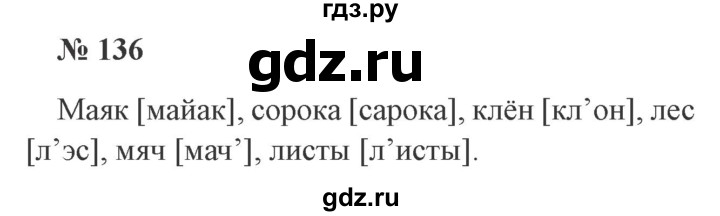 гдз.ру

№ 136

gdz.ru

Маяк [майак], сорока [сарока], клён [кл’он], лес [л’эс], мяч [мач’], листы [л’исты].

gdz.ru